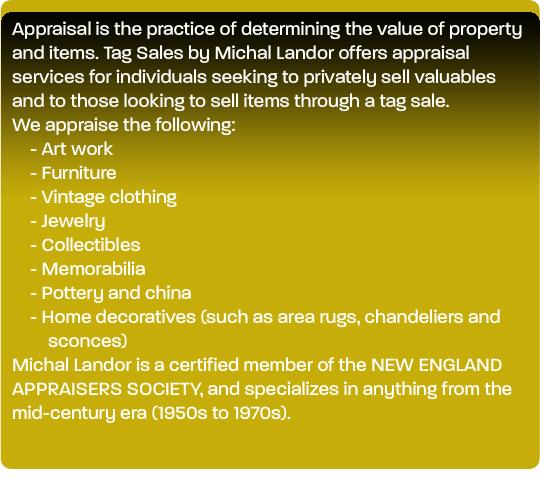 Appraisal is the practice of determining the value of property and items. Tag Sales by Michal Landor offers appraisal services for individuals seeking to privately sell valuables and to those looking to sell items through a tag sale.

We appraise the following:
- Art work
- Furniture
- Vintage clothing
- Jewelry
- Collectibles
- Memorabilia
- Pottery and china
- Home decoratives (such as area rugs, chandeliers and sconces)

Michal Landor is a certified member of the NEW ENGLAND APPRAISERS SOCIETY, and specializes in anything from the mid-century era (1950s to 1970s).